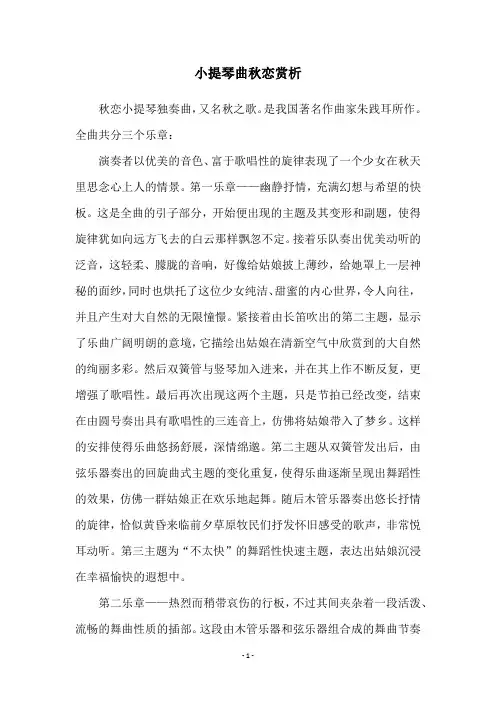 小提琴曲秋恋赏析

秋恋小提琴独奏曲，又名秋之歌。是我国著名作曲家朱践耳所作。全曲共分三个乐章：

演奏者以优美的音色、富于歌唱性的旋律表现了一个少女在秋天里思念心上人的情景。第一乐章——幽静抒情，充满幻想与希望的快板。这是全曲的引子部分，开始便出现的主题及其变形和副题，使得旋律犹如向远方飞去的白云那样飘忽不定。接着乐队奏出优美动听的泛音，这轻柔、朦胧的音响，好像给姑娘披上薄纱，给她罩上一层神秘的面纱，同时也烘托了这位少女纯洁、甜蜜的内心世界，令人向往，并且产生对大自然的无限憧憬。紧接着由长笛吹出的第二主题，显示了乐曲广阔明朗的意境，它描绘出姑娘在清新空气中欣赏到的大自然的绚丽多彩。然后双簧管与竖琴加入进来，并在其上作不断反复，更增强了歌唱性。最后再次出现这两个主题，只是节拍已经改变，结束在由圆号奏出具有歌唱性的三连音上，仿佛将姑娘带入了梦乡。这样的安排使得乐曲悠扬舒展，深情绵邈。第二主题从双簧管发出后，由弦乐器奏出的回旋曲式主题的变化重复，使得乐曲逐渐呈现出舞蹈性的效果，仿佛一群姑娘正在欢乐地起舞。随后木管乐器奏出悠长抒情的旋律，恰似黄昏来临前夕草原牧民们抒发怀旧感受的歌声，非常悦耳动听。第三主题为“不太快”的舞蹈性快速主题，表达出姑娘沉浸在幸福愉快的遐想中。

第二乐章——热烈而稍带哀伤的行板，不过其间夹杂着一段活泼、流畅的舞曲性质的插部。这段由木管乐器和弦乐器组合成的舞曲节奏

- 1 -